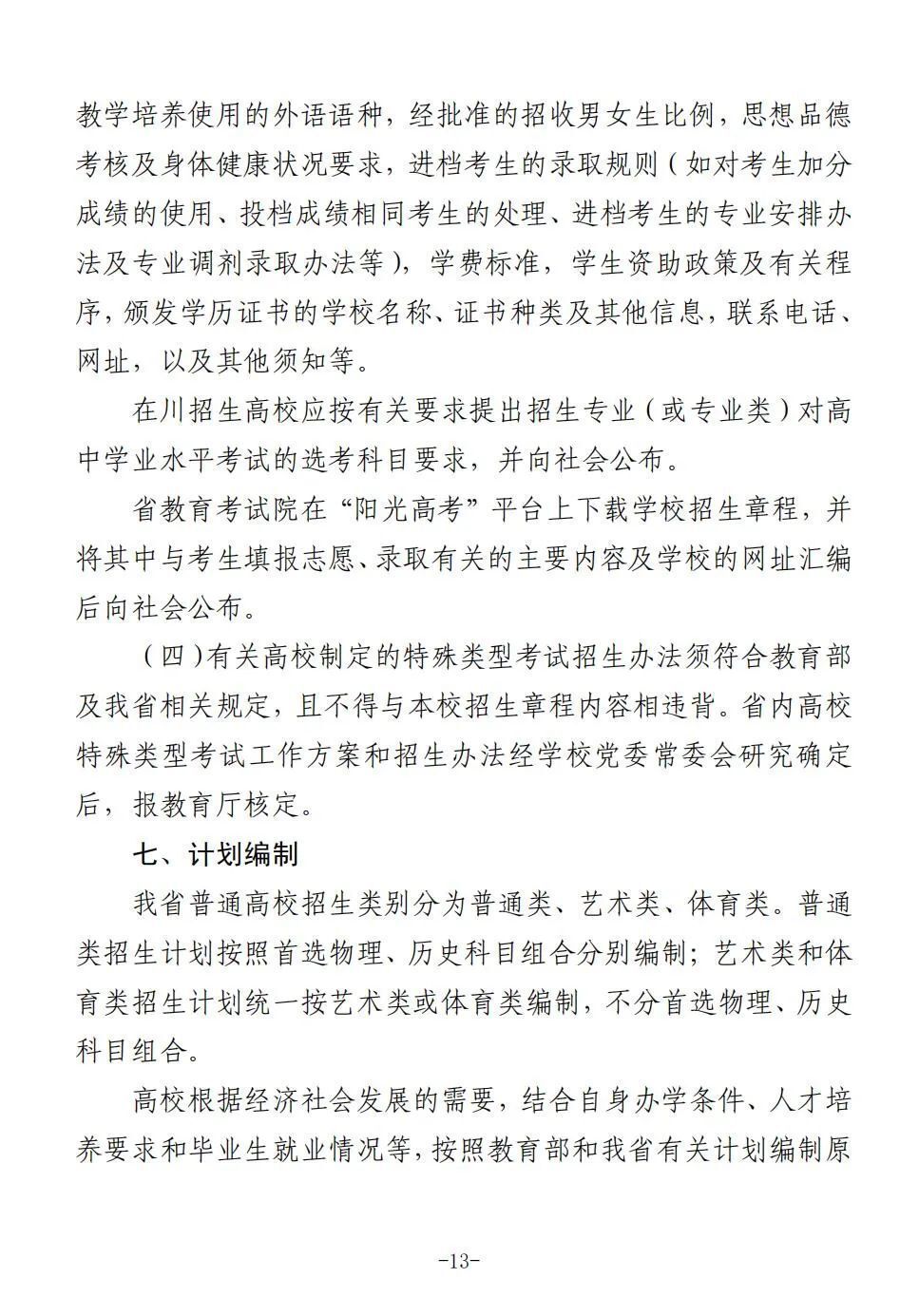 教学培养使用的外语语种，经批准的招收男女生比例，思想品德考核及身体健康状况要求，进档考生的录取规则（如对考生加分成绩的使用、投档成绩相同考生的处理、进档考生的专业安排办法及专业调剂录取办法等），学费标准，学生资助政策及有关程序，颁发学历证书的学校名称、证书种类及其他信息，联系电话、网址，以及其他须知等。

在川招生高校应按有关要求提出招生专业（或专业类）对高中学业水平考试的选考科目要求，并向社会公布。

省教育考试院在“阳光高考”平台上下载学校招生章程，并将其中与考生填报志愿、录取有关的主要内容及学校的网址汇编后向社会公布。

（四）有关高校制定的特殊类型考试招生办法须符合教育部及我省相关规定，且不得与本校招生章程内容相违背。省内高校特殊类型考试工作方案和招生办法经学校党委常委会研究确定后，报教育厅核定。

七、计划编制

我省普通高校招生类别分为普通类、艺术类、体育类。普通类招生计划按照首选物理、历史科目组合分别编制；艺术类和体育类招生计划统一按艺术类或体育类编制，不分首选物理、历史科目组合。

高校根据经济社会发展的需要，结合自身办学条件、人才培养要求和毕业生就业情况等，按照教育部和我省有关计划编制原

-13-